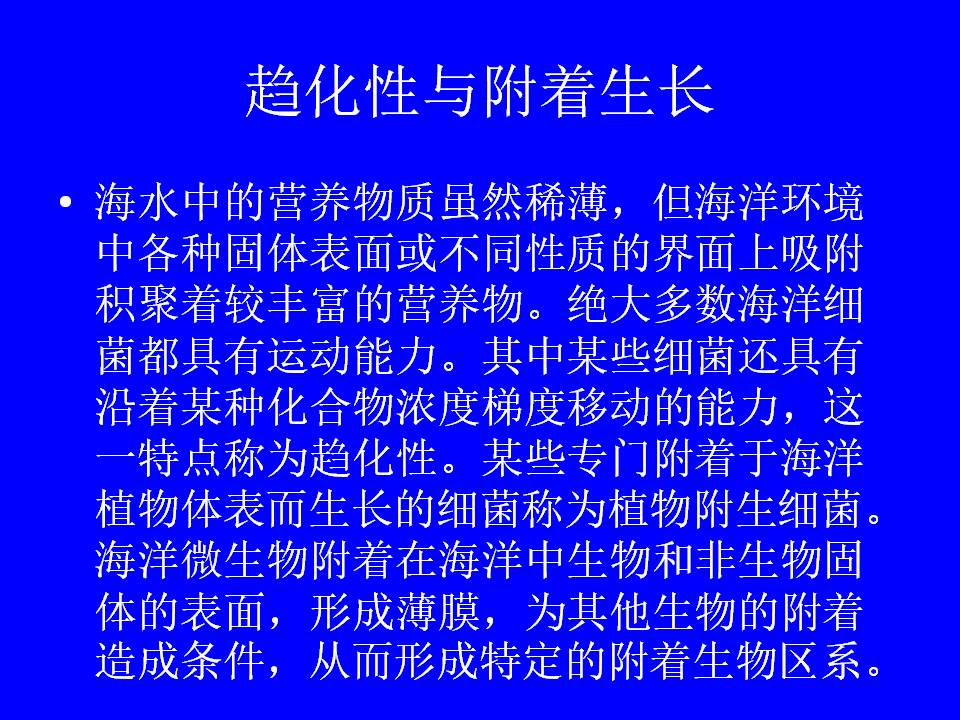 趋化性与附着生长

• 海水中的营养物质虽然稀薄，但海洋环境中各种固体表面或不同性质的界面上吸附积聚着较丰富的营养物。绝大多数海洋细菌都具有运动能力。其中某些细菌还具有沿着某种化合物浓度梯度移动的能力，这一特点称为趋化性。某些专门附着于海洋植物体表而生长的细菌称为植物附生细菌。海洋微生物附着在海洋中生物和非生物固体的表面，形成薄膜，为其他生物的附着造成条件，从而形成特定的附着生物区系。